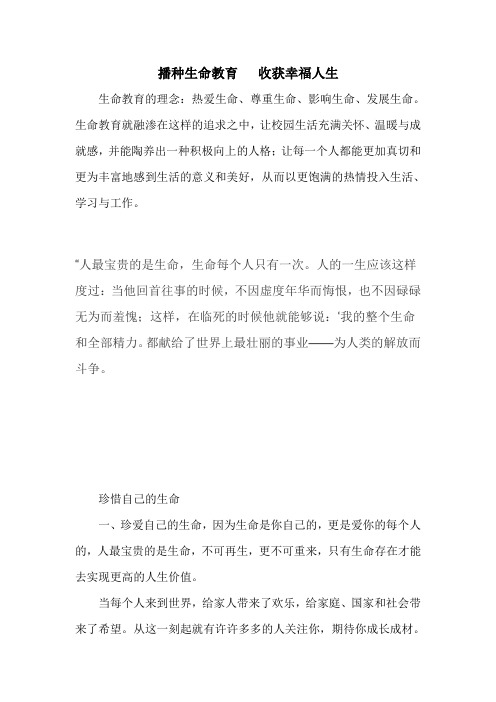 播种生命教育　收获幸福人生

生命教育的理念：热爱生命、尊重生命、影响生命、发展生命。生命教育就融渗在这样的追求之中，让校园生活充满关怀、温暖与成就感，并能陶养出一种积极向上的人格；让每一个人都能更加真切和更为丰富地感到生活的意义和美好，从而以更饱满的热情投入生活、学习与工作。

“人最宝贵的是生命，生命每个人只有一次。人的一生应该这样度过：当他回首往事的时候，不因虚度年华而悔恨，也不因碌碌无为而羞愧；这样，在临死的时候他就能够说：‘我的整个生命和全部精力。都献给了世界上最壮丽的事业——为人类的解放而斗争。

珍惜自己的生命

一、珍爱自己的生命，因为生命是你自己的，更是爱你的每个人的，人最宝贵的是生命，不可再生，更不可重来，只有生命存在才能去实现更高的人生价值。

当每个人来到世界，给家人带来了欢乐，给家庭、国家和社会带来了希望。从这一刻起就有许许多多的人关注你，期待你成长成材。